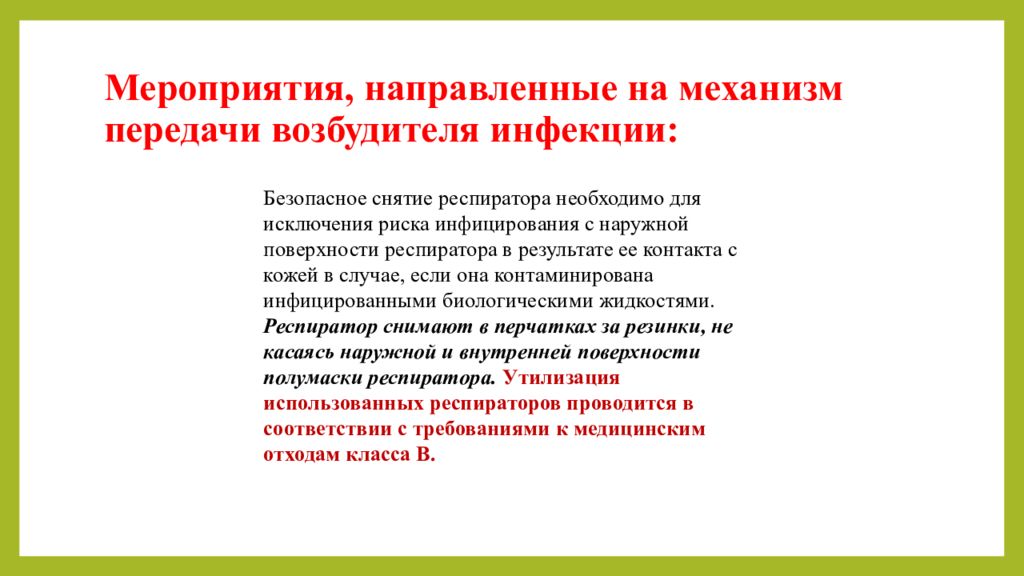 Мероприятия, направленные на механизм передачи возбудителя инфекции:

Безопасное снятие респиратора необходимо для исключения риска инфицирования с наружной поверхности респиратора в результате ее контакта с кожей в случае, если она контаминирована инфицированными биологическими жидкостями. Респиратор снимают в перчатках за резинки, не касаясь наружной и внутренней поверхности полумаски респиратора. Утилизация использованных респираторов проводится в соответствии с требованиями к медицинским отходам класса В.